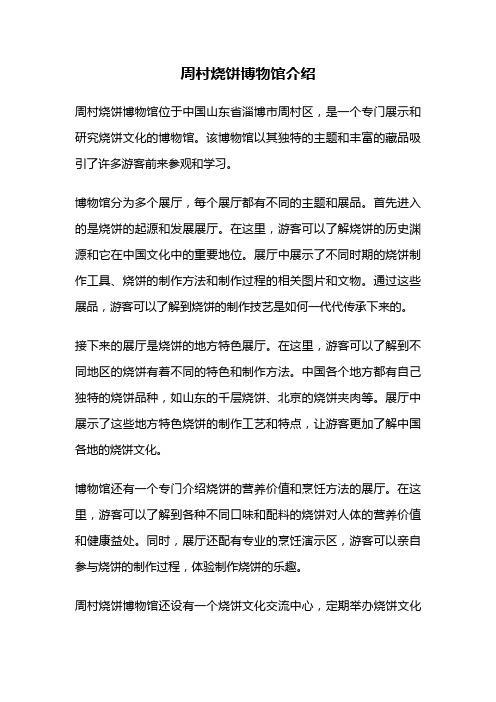 周村烧饼博物馆介绍

周村烧饼博物馆位于中国山东省淄博市周村区，是一个专门展示和研究烧饼文化的博物馆。该博物馆以其独特的主题和丰富的藏品吸引了许多游客前来参观和学习。

博物馆分为多个展厅，每个展厅都有不同的主题和展品。首先进入的是烧饼的起源和发展展厅。在这里，游客可以了解烧饼的历史渊源和它在中国文化中的重要地位。展厅中展示了不同时期的烧饼制作工具、烧饼的制作方法和制作过程的相关图片和文物。通过这些展品，游客可以了解到烧饼的制作技艺是如何一代代传承下来的。

接下来的展厅是烧饼的地方特色展厅。在这里，游客可以了解到不同地区的烧饼有着不同的特色和制作方法。中国各个地方都有自己独特的烧饼品种，如山东的千层烧饼、北京的烧饼夹肉等。展厅中展示了这些地方特色烧饼的制作工艺和特点，让游客更加了解中国各地的烧饼文化。

博物馆还有一个专门介绍烧饼的营养价值和烹饪方法的展厅。在这里，游客可以了解到各种不同口味和配料的烧饼对人体的营养价值和健康益处。同时，展厅还配有专业的烹饪演示区，游客可以亲自参与烧饼的制作过程，体验制作烧饼的乐趣。

周村烧饼博物馆还设有一个烧饼文化交流中心，定期举办烧饼文化